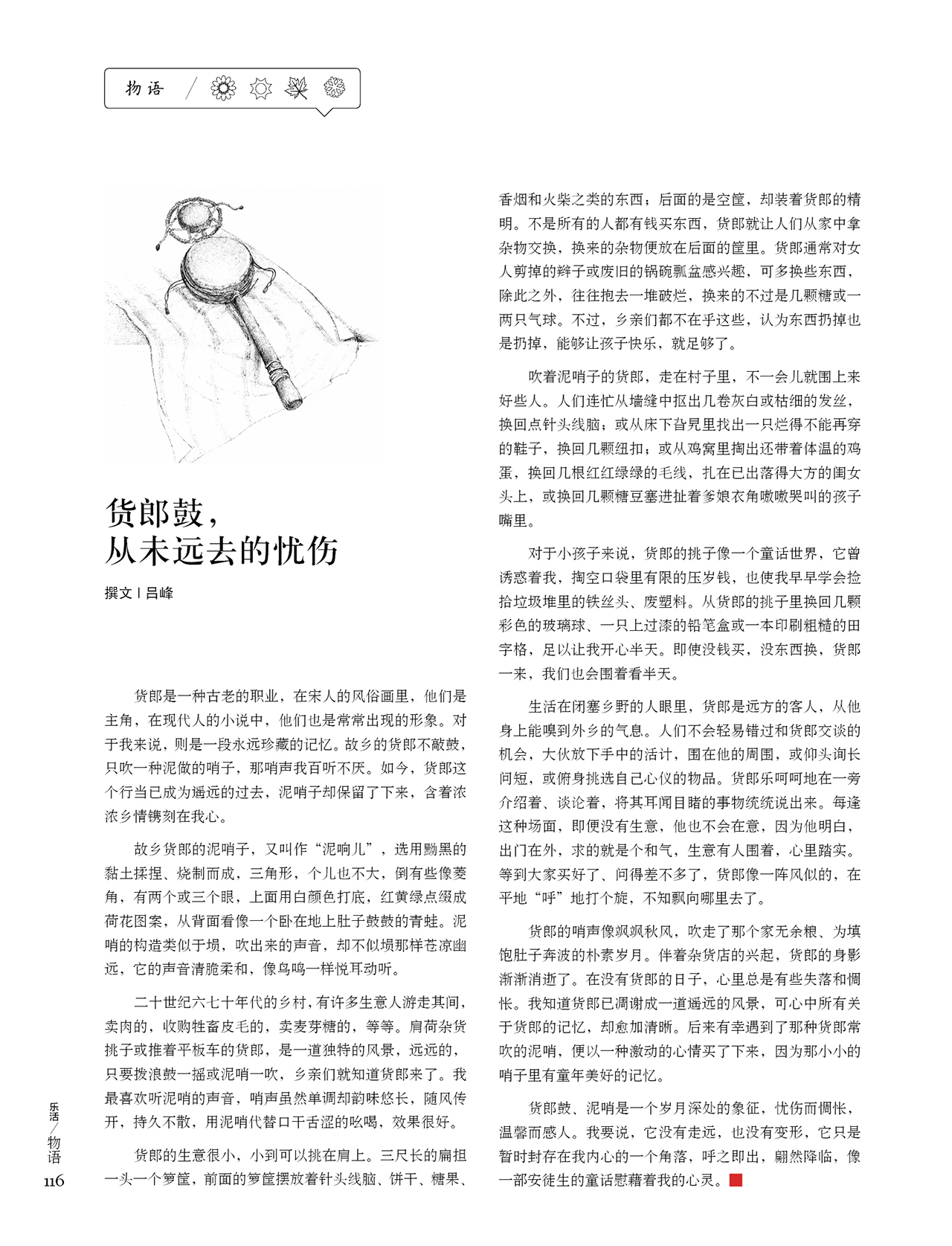 物语

货郎鼓，
从未远去的忧伤

撰文 | 吕峰

货郎是一种古老的职业，在宋人的风俗画里，他们是主角，在现代人的小说中，他们也是常常出现的形象。对于我来说，则是一段永远珍藏的记忆。故乡的货郎不敲鼓，只吹一种泥做的哨子，那哨声我百听不厌。如今，货郎这个行当已成为遥远的过去，泥哨子却保留了下来，含着浓浓乡情镌刻在我心。

故乡货郎的泥哨子，又叫作“泥响儿”，选用黝黑的黏土揉捏、烧制而成，三角形，个儿也不大，倒有些像菱角，有两个或三个眼，上面用白颜色打底，红黄绿点缀成荷花图案，从背面看像一个卧在地上肚子鼓鼓的青蛙。泥哨的构造类似于埙，吹出来的声音，却不似埙那样苍凉幽远，它的声音清脆柔和，像鸟鸣一样悦耳动听。

二十世纪六七十年代的乡村，有许多生意人游走其间，卖肉的，收购牲畜皮毛的，卖麦芽糖的，等等。肩荷杂货挑子或推着平板车的货郎，是一道独特的风景，远远的，只要拨浪鼓一摇或泥哨一吹，乡亲们就知道货郎来了。我最喜欢听泥哨的声音，哨声虽然单调却韵味悠长，随风传开，持久不散，用泥哨代替口干舌涩的吆喝，效果很好。

货郎的生意很小，小到可以挑在肩上。三尺长的扁担一头一个箩筐，前面的箩筐摆放着针头线脑、饼干、糖果、香烟和火柴之类的东西；后面的是空筐，却装着货郎的精明。不是所有的人都有钱买东西，货郎就让人们从家中拿杂物交换，换来的杂物便放在后面的筐里。货郎通常对女人剪掉的辫子或废旧的锅碗瓢盆感兴趣，可多换些东西，除此之外，往往抱去一堆破烂，换来的不过是几颗糖或一两只气球。不过，乡亲们都不在乎这些，认为东西扔掉也是扔掉，能够让孩子快乐，就足够了。

吹着泥哨子的货郎，走在村子里，不一会儿就围上来好些人。人们连忙从墙缝中抠出几卷灰白或枯细的发丝，换回点针头线脑；或从床下旮旯里找出一只烂得不能再穿的鞋子，换回几颗纽扣；或从鸡窝里掏出还带着体温的鸡蛋，换回几根红红绿绿的毛线，扎在已出落得大方的闺女头上，或换回几颗糖豆塞进扯着爹娘衣角嗷嗷哭叫的孩子嘴里。

对于小孩子来说，货郎的挑子像一个童话世界，它曾诱惑着我，掏空口袋里有限的压岁钱，也使我早早学会捡拾垃圾堆里的铁丝头、废塑料。从货郎的挑子里换回几颗彩色的玻璃球、一只上过漆的铅笔盒或一本印刷粗糙的田字格，足以让我开心半天。即使没钱买，没东西换，货郎一来，我们也会围着看半天。

生活在闭塞乡野的人眼里，货郎是远方的客人，从他身上能嗅到外乡的气息。人们不会轻易错过和货郎交谈的机会，大伙放下手中的活计，围在他的周围，或仰头询长问短，或俯身挑选自己心仪的物品。货郎乐呵呵地在一旁介绍着、谈论着，将其耳闻目睹的事物统统说出来。每逢这种场面，即便没有生意，他也不会在意，因为他明白，出门在外，求的就是个和气，生意有人围着，心里踏实。等到大家买好了、问得差不多了，货郎像一阵风似的，在平地“呼”地打个旋，不知飘向哪里去了。

货郎的哨声像飒飒秋风，吹走了那个家无余粮、为填饱肚子奔波的朴素岁月。伴着杂货店的兴起，货郎的身影渐渐消逝了。在没有货郎的日子，心里总是有些失落和惆怅。我知道货郎已凋谢成一道遥远的风景，可心中所有关于货郎的记忆，却愈加清晰。后来有幸遇到了那种货郎常吹的泥哨，便以一种激动的心情买了下来，因为那小小的哨子里有童年美好的记忆。

货郎鼓、泥哨是一个岁月深处的象征，忧伤而惆怅，温馨而感人。我要说，它没有走远，也没有变形，它只是暂时封存在我内心的一个角落，呼之即出，翩然降临，像一部安徒生的童话慰藉着我的心灵。

乐活/物语
116